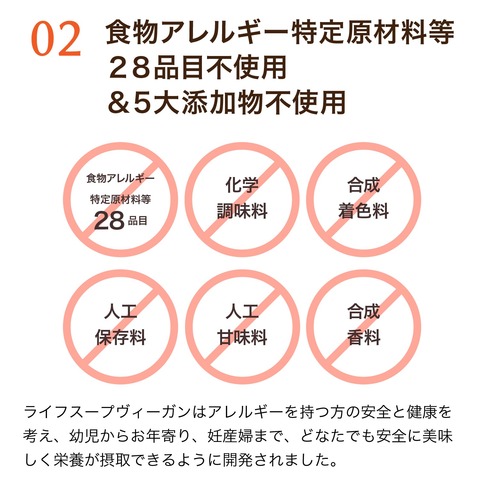 02 食物アレルギー特定原材料等
２８品目不使用
＆5大添加物不使用

食物アレルギー
特定原材料等
28品目

化学
調味料

合成
着色料

人工
保存料

人工
甘味料

合成
香料

ライフスープヴィーガンはアレルギーを持つ方の安全と健康を考え、幼児からお年寄り、妊産婦まで、どなたでも安全に美味しく栄養が摂取できるように開発されました。